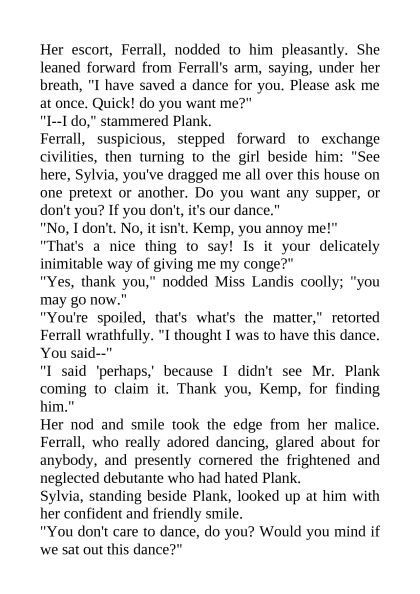 Her escort, Ferrall, nodded to him pleasantly. She leaned forward from Ferrall's arm, saying, under her breath, "I have saved a dance for you. Please ask me at once. Quick! do you want me?"

"I--I do," stammered Plank.

Ferrall, suspicious, stepped forward to exchange civilities, then turning to the girl beside him: "See here, Sylvia, you've dragged me all over this house on one pretext or another. Do you want any supper, or don't you? If you don't, it's our dance."

"No, I don't. No, it isn't. Kemp, you annoy me!"

"That's a nice thing to say! Is it your delicately inimitable way of giving me my conge?"

"Yes, thank you," nodded Miss Landis coolly; "you may go now."

"You're spoiled, that's what's the matter," retorted Ferrall wrathfully. "I thought I was to have this dance. You said--"

"I said 'perhaps,' because I didn't see Mr. Plank coming to claim it. Thank you, Kemp, for finding him."

Her nod and smile took the edge from her malice. Ferrall, who really adored dancing, glared about for anybody, and presently cornered the frightened and neglected debutante who had hated Plank.

Sylvia, standing beside Plank, looked up at him with her confident and friendly smile.

"You don't care to dance, do you? Would you mind if we sat out this dance?"